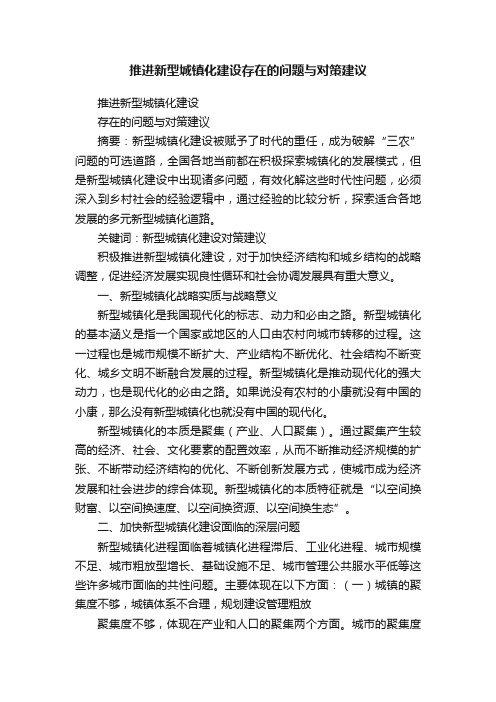 推进新型城镇化建设存在的问题与对策建议

推进新型城镇化建设

存在的问题与对策建议

摘要：新型城镇化建设被赋予了时代的重任，成为破解“三农”问题的可选道路，全国各地当前都在积极探索城镇化的发展模式，但是新型城镇化建设中出现诸多问题，有效化解这些时代性问题，必须深入到乡村社会的经验逻辑中，通过经验的比较分析，探索适合各地发展的多元新型城镇化道路。

关键词：新型城镇化建设对策建议

积极推进新型城镇化建设，对于加快经济结构和城乡结构的战略调整，促进经济发展实现良性循环和社会协调发展具有重大意义。

一、新型城镇化战略实质与战略意义

新型城镇化是我国现代化的标志、动力和必由之路。新型城镇化的基本涵义是指一个国家或地区的人口由农村向城市转移的过程。这一过程也是城市规模不断扩大、产业结构不断优化、社会结构不断变化、城乡文明不断融合发展的过程。新型城镇化是推动现代化的强大动力，也是现代化的必由之路。如果说没有农村的小康就没有中国的小康，那么没有新型城镇化也就没有中国的现代化。

新型城镇化的本质是聚集（产业、人口聚集）。通过聚集产生较高的经济、社会、文化要素的配置效率，从而不断推动经济规模的扩张、不断带动经济结构的优化、不断创新发展方式，使城市成为经济发展和社会进步的综合体现。新型城镇化的本质特征就是“以空间换财富、以空间换速度、以空间换资源、以空间换生态”。

二、加快新型城镇化建设面临的深层问题

新型城镇化进程面临着城镇化进程滞后、工业化进程、城市规模不足、城市粗放型增长、基础设施不足、城市管理公共服水平低等这些许多城市面临的共性问题。主要体现在以下方面：（一）城镇的聚集度不够，城镇体系不合理，规划建设管理粗放

聚集度不够，体现在产业和人口的聚集两个方面。城市的聚集度